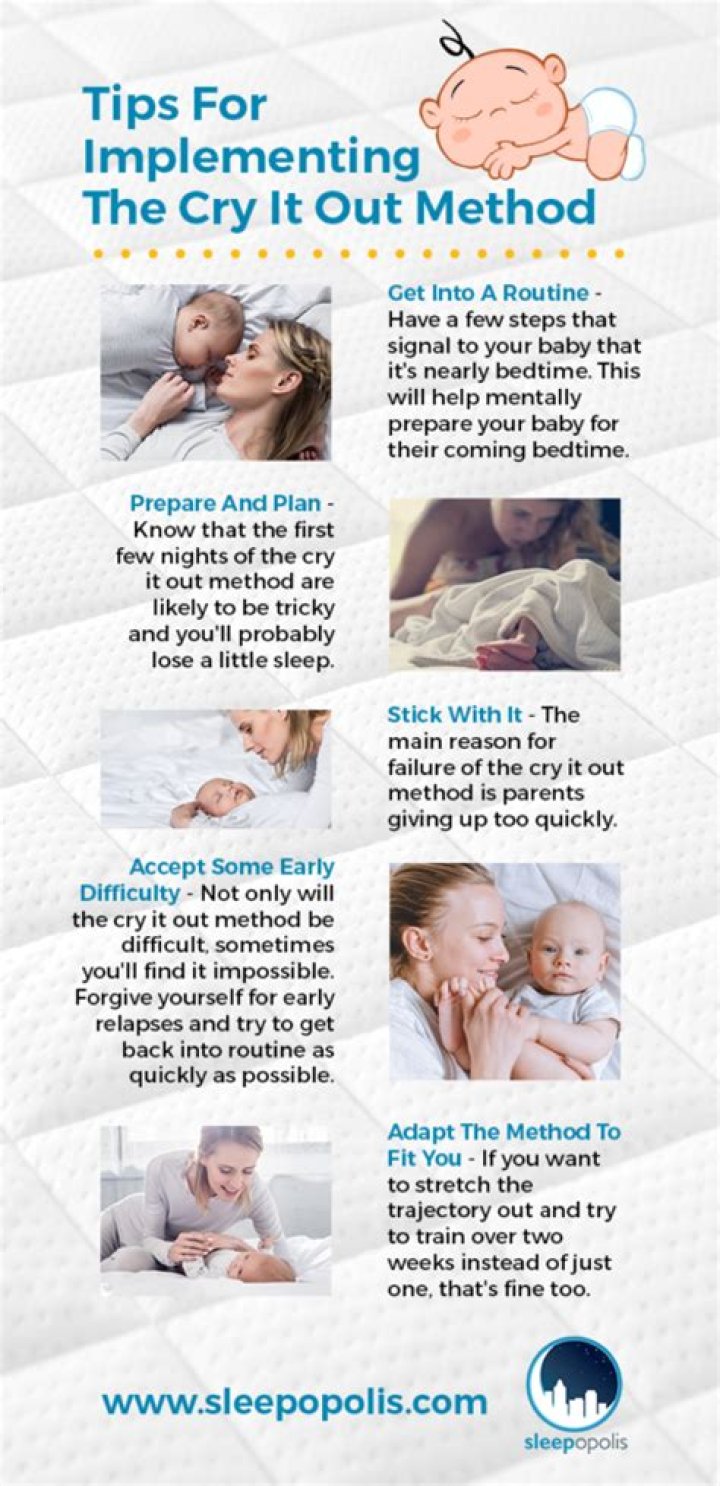 Tips For Implementing The Cry It Out Method

Get Into A Routine - Have a few steps that signal to your baby that it's nearly bedtime. This will help mentally prepare your baby for their coming bedtime.

Prepare And Plan - Know that the first few nights of the cry it out method are likely to be tricky and you'll probably lose a little sleep.

Stick With It - The main reason for failure of the cry it out method is parents giving up too quickly.

Accept Some Early Difficulty - Not only will the cry it out method be difficult, sometimes you'll find it impossible. Forgive yourself for early relapses and try to get back into routine as quickly as possible.

Adapt The Method To Fit You - If you want to stretch the trajectory out and try to train over two weeks instead of just one, that's fine too.

www.sleepopolis.com

sleepopolis